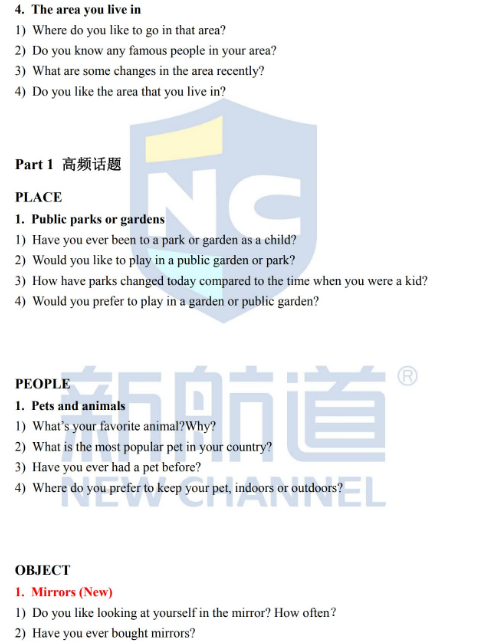 4. The area you live in
1) Where do you like to go in that area?
2) Do you know any famous people in your area?
3) What are some changes in the area recently?
4) Do you like the area that you live in?

Part 1 高频话题

PLACE

1. Public parks or gardens
1) Have you ever been to a park or garden as a child?
2) Would you like to play in a public garden or park?
3) How have parks changed today compared to the time when you were a kid?
4) Would you prefer to play in a garden or public garden?

PEOPLE
1. Pets and animals
1) What's your favorite animal?Why?
2) What is the most popular pet in your country?
3) Have you ever had a pet before?
4) Where do you prefer to keep your pet, indoors or outdoors?

OBJECT
1. Mirrors (New)
1) Do you like looking at yourself in the mirror? How often?
2) Have you ever bought mirrors?

NC
新航道®
NEW CHANNEL